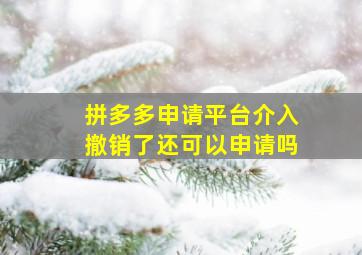 拼多多申请平台介入
撤销了还可以申请吗